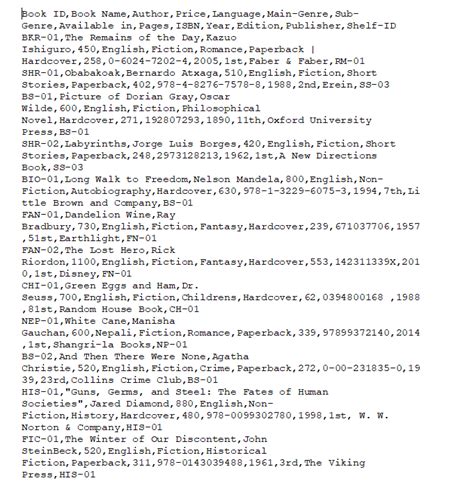 Book ID,Book Name,Author,Price,Language,Main-Genre,Sub-Genre,Available in,Pages,ISBN,Year,Edition,Publisher,Shelf-ID
BKR-01,The Remains of the Day,Kazuo Ishiguro,450,English,Fiction,Romance,Paperback | Hardcover,258,0-6024-7202-4,2005,1st,Faber & Faber,RM-01
SHR-01,Obabakoak,Bernardo Atxaga,510,English,Fiction,Short Stories,Paperback,402,978-4-8276-7578-8,1988,2nd,Erein,SS-03
BS-01,Picture of Dorian Gray,Oscar Wilde,600,English,Fiction,Philosophical Novel,Hardcover,271,192807293,1890,11th,Oxford University Press,BS-01
SHR-02,Labyrinths,Jorge Luis Borges,420,English,Fiction,Short Stories,Paperback,248,2973128213,1962,1st,A New Directions Book,SS-03
BIO-01,Long Walk to Freedom,Nelson Mandela,800,English,Non-Fiction,Autobiography,Hardcover,630,978-1-3229-6075-3,1994,7th,Little Brown and Company,BS-01
FAN-01,Dandelion Wine,Ray Bradbury,730,English,Fiction,Fantasy,Hardcover,239,671037706,1957,51st,Earthlight,FN-01
FAN-02,The Lost Hero,Rick Riordon,1100,English,Fiction,Fantasy,Hardcover,553,142311339X,2010,1st,Disney,FN-01
CHI-01,Green Eggs and Ham,Dr. Seuss,700,English,Fiction,Childrens,Hardcover,62,0394800168 ,1988,81st,Random House Book,CH-01
NEP-01,White Cane,Manisha Gauchan,600,Nepali,Fiction,Romance,Paperback,339,97899372140,2014,1st,Shangri-la Books,NP-01
BS-02,And Then There Were None,Agatha Christie,520,English,Fiction,Crime,Paperback,272,0-00-231835-0,1939,23rd,Collins Crime Club,BS-01
HIS-01,"Guns, Germs, and Steel: The Fates of Human Societies",Jared Diamond,880,English,Non-Fiction,History,Hardcover,480,978-0099302780,1998,1st, W. W. Norton & Company,HIS-01
FIC-01,The Winter of Our Discontent,John SteinBeck,520,English,Fiction,Historical Fiction,Paperback,311,978-0143039488,1961,3rd,The Viking Press,HIS-01